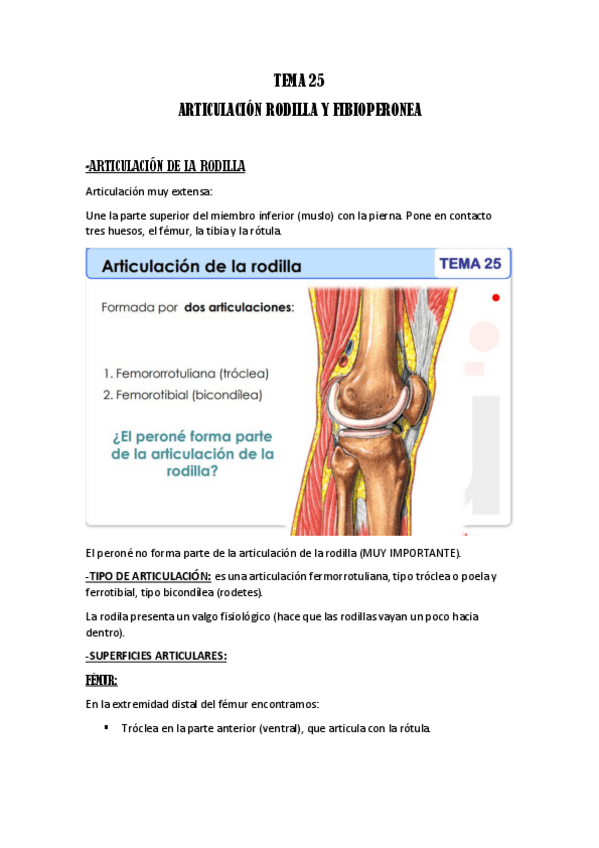 TEMA 25

ARTICULACIÓN RODILLA Y FIBIOPERONEA

-ARTICULACIÓN DE LA RODILLA

Articulación muy extensa:

Une la parte superior del miembro inferior (muslo) con la pierna. Pone en contacto tres huesos, el fémur, la tibia y la rótula.

Articulación de la rodilla

TEMA 25

Formada por dos articulaciones:

1. Femororrotuliana (tróclea)
2. Femorotibial (bicondílea)

¿El peroné forma parte de la articulación de la rodilla?

El peroné no forma parte de la articulación de la rodilla (MUY IMPORTANTE).

-TIPO DE ARTICULACIÓN: es una articulación fermorrotuliana, tipo tróclea o poela y ferrotibial, tipo bicondilea (rodetes).

La rodila presenta un valgo fisiológico (hace que las rodillas vayan un poco hacia dentro).

-SUPERFICIES ARTICULARES:

FÉMUR:

En la extremidad distal del fémur encontramos:

▪ Tróclea en la parte anterior (ventral), que articula con la rótula.